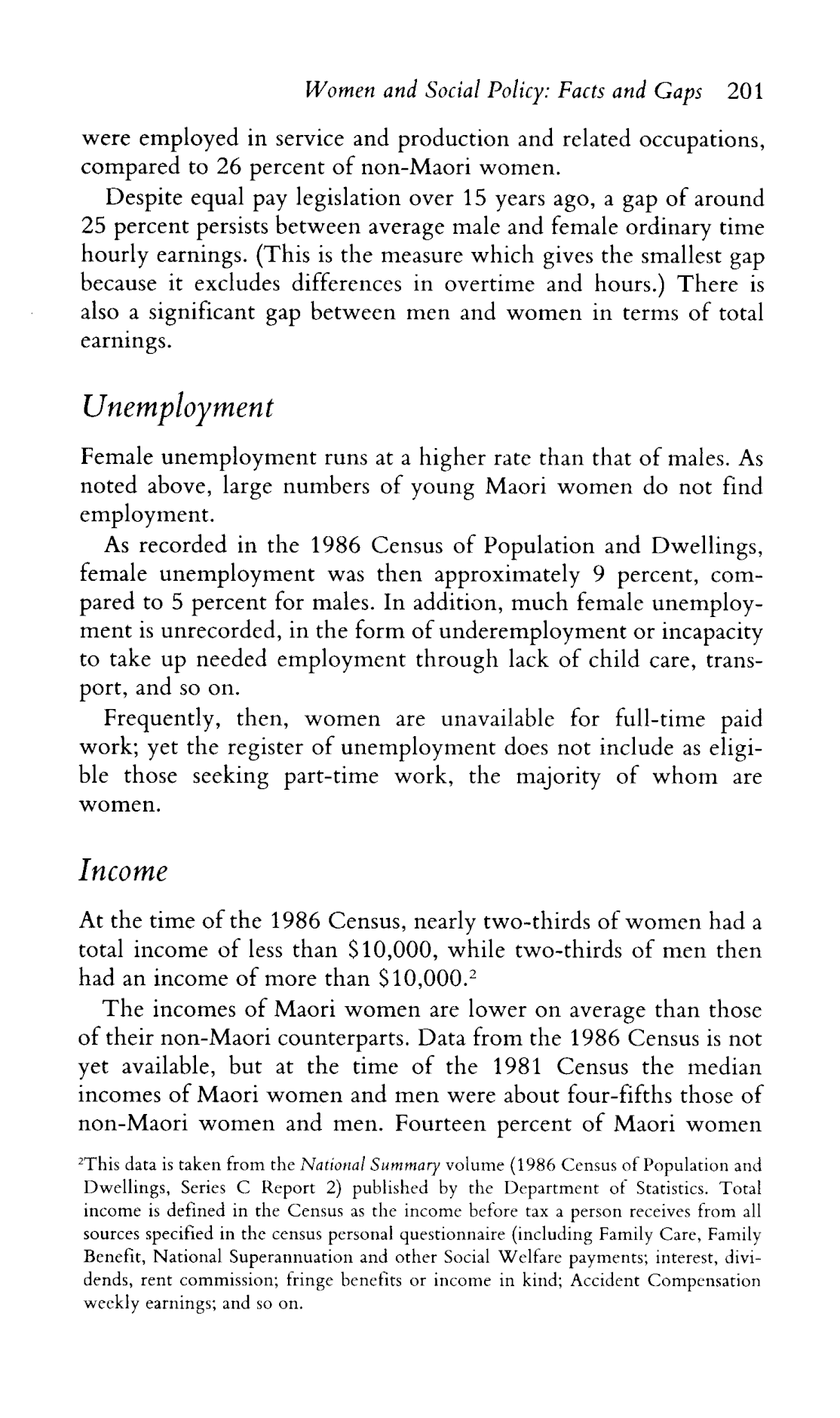 Women and Social Policy: Facts and Gaps 201

were employed in service and production and related occupations, compared to 26 percent of non-Maori women.

Despite equal pay legislation over 15 years ago, a gap of around 25 percent persists between average male and female ordinary time hourly earnings. (This is the measure which gives the smallest gap because it excludes differences in overtime and hours.) There is also a significant gap between men and women in terms of total earnings.

Unemployment

Female unemployment runs at a higher rate than that of males. As noted above, large numbers of young Maori women do not find employment.

As recorded in the 1986 Census of Population and Dwellings, female unemployment was then approximately 9 percent, compared to 5 percent for males. In addition, much female unemployment is unrecorded, in the form of underemployment or incapacity to take up needed employment through lack of child care, transport, and so on.

Frequently, then, women are unavailable for full-time paid work; yet the register of unemployment does not include as eligible those seeking part-time work, the majority of whom are women.

Income

At the time of the 1986 Census, nearly two-thirds of women had a total income of less than \$10,000, while two-thirds of men then had an income of more than \$10,000.$^2$

The incomes of Maori women are lower on average than those of their non-Maori counterparts. Data from the 1986 Census is not yet available, but at the time of the 1981 Census the median incomes of Maori women and men were about four-fifths those of non-Maori women and men. Fourteen percent of Maori women

$^2$This data is taken from the National Summary volume (1986 Census of Population and Dwellings, Series C Report 2) published by the Department of Statistics. Total income is defined in the Census as the income before tax a person receives from all sources specified in the census personal questionnaire (including Family Care, Family Benefit, National Superannuation and other Social Welfare payments; interest, dividends, rent commission; fringe benefits or income in kind; Accident Compensation weekly earnings; and so on.